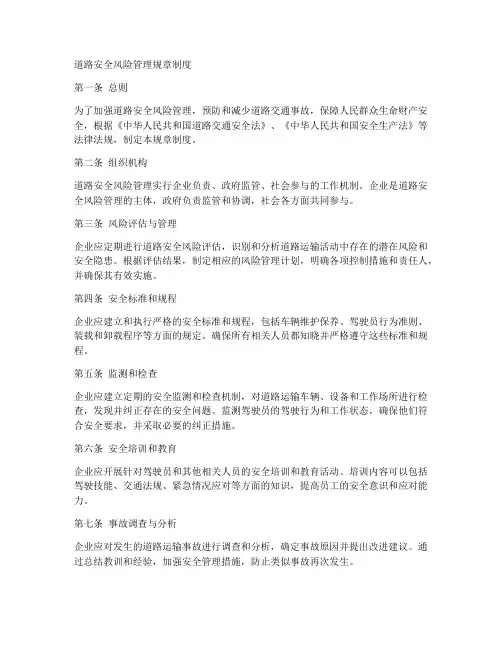 道路安全风险管理规章制度

第一条 总则

为了加强道路安全风险管理，预防和减少道路交通事故，保障人民群众生命财产安全，根据《中华人民共和国道路交通安全法》、《中华人民共和国安全生产法》等法律法规，制定本规章制度。

第二条 组织机构

道路安全风险管理实行企业负责、政府监管、社会参与的工作机制。企业是道路安全风险管理的主体，政府负责监管和协调，社会各方面共同参与。

第三条 风险评估与管理

企业应定期进行道路安全风险评估，识别和分析道路运输活动中存在的潜在风险和安全隐患。根据评估结果，制定相应的风险管理计划，明确各项控制措施和责任人，并确保其有效实施。

第四条 安全标准和规程

企业应建立和执行严格的安全标准和规程，包括车辆维护保养、驾驶员行为准则、装载和卸载程序等方面的规定。确保所有相关人员都知晓并严格遵守这些标准和规程。

第五条 监测和检查

企业应建立定期的安全监测和检查机制，对道路运输车辆、设备和工作场所进行检查，发现并纠正存在的安全问题。监测驾驶员的驾驶行为和工作状态，确保他们符合安全要求，并采取必要的纠正措施。

第六条 安全培训和教育

企业应开展针对驾驶员和其他相关人员的安全培训和教育活动。培训内容可以包括驾驶技能、交通法规、紧急情况应对等方面的知识，提高员工的安全意识和应对能力。

第七条 事故调查与分析

企业应对发生的道路运输事故进行调查和分析，确定事故原因并提出改进建议。通过总结教训和经验，加强安全管理措施，防止类似事故再次发生。